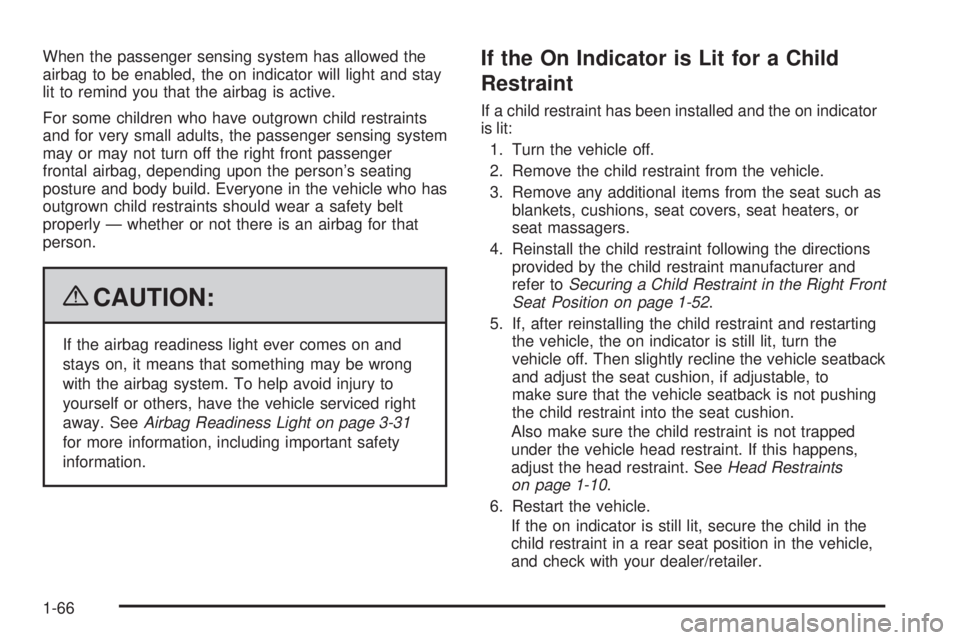 When the passenger sensing system has allowed the airbag to be enabled, the on indicator will light and stay lit to remind you that the airbag is active.

For some children who have outgrown child restraints and for very small adults, the passenger sensing system may or may not turn off the right front passenger frontal airbag, depending upon the person's seating posture and body build. Everyone in the vehicle who has outgrown child restraints should wear a safety belt properly — whether or not there is an airbag for that person.

CAUTION:

If the airbag readiness light ever comes on and stays on, it means that something may be wrong with the airbag system. To help avoid injury to yourself or others, have the vehicle serviced right away. See Airbag Readiness Light on page 3-31 for more information, including important safety information.

If the On Indicator is Lit for a Child Restraint

If a child restraint has been installed and the on indicator is lit:

1. Turn the vehicle off.

2. Remove the child restraint from the vehicle.

3. Remove any additional items from the seat such as blankets, cushions, seat covers, seat heaters, or seat massagers.

4. Reinstall the child restraint following the directions provided by the child restraint manufacturer and refer to Securing a Child Restraint in the Right Front Seat Position on page 1-52.

5. If, after reinstalling the child restraint and restarting the vehicle, the on indicator is still lit, turn the vehicle off. Then slightly recline the vehicle seatback and adjust the seat cushion, if adjustable, to make sure that the vehicle seatback is not pushing the child restraint into the seat cushion.

Also make sure the child restraint is not trapped under the vehicle head restraint. If this happens, adjust the head restraint. See Head Restraints on page 1-10.

6. Restart the vehicle.

If the on indicator is still lit, secure the child in the child restraint in a rear seat position in the vehicle, and check with your dealer/retailer.

1-66

carmanualsonline.info